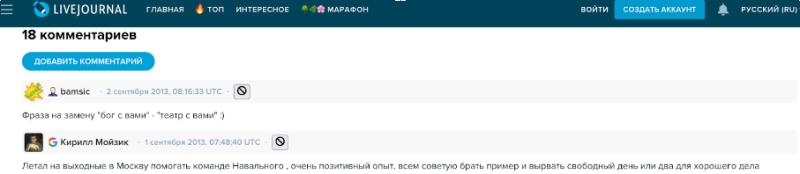 LIVEJOURNAL ГЛАВНАЯ ТОП ИНТЕРЕСНОЕ МАРАФОН ВОЙТИ СОЗДАТЬ АККАУНТ РУССКИЙ (RU)

18 комментариев

ДОБАВИТЬ КОММЕНТАРИЙ

bamsic · 2 сентября 2013, 08:16:33 UTC ·

Фраза на замену "бог с вами" - "театр с вами" :)

Кирилл Мойзик · 1 сентября 2013, 07:48:40 UTC ·

Летал на выходные в Москву помогать команде Навального , очень позитивный опыт, всем советую брать пример и вырвать свободный день или два для хорошего дела